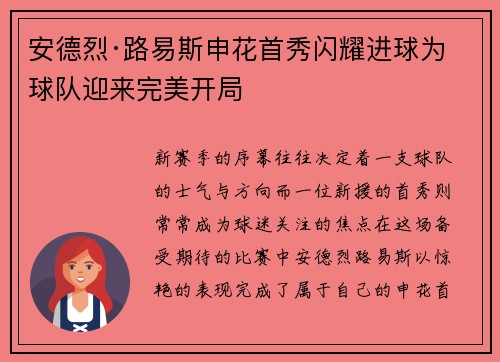 安德烈·路易斯申花首秀闪耀进球为球队迎来完美开局

新赛季的序幕往往决定着一支球队的士气与方向而一位新援的首秀则常常成为球迷关注的焦点在这场备受期待的比赛中安德烈路易斯以惊艳的表现完成了属于自己的申花首